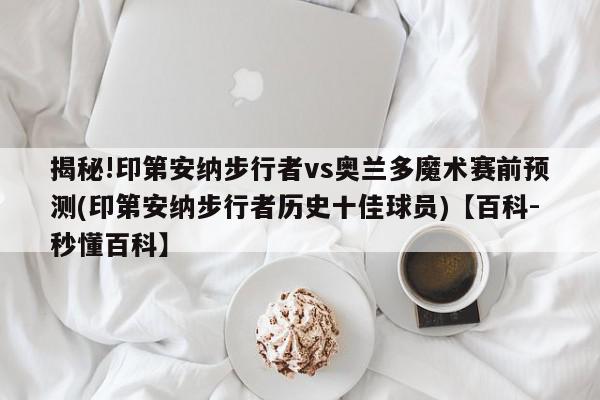 揭秘!印第安纳步行者vs奥兰多魔术赛前预测(印第安纳步行者历史十佳球员)【百科-秒懂百科】